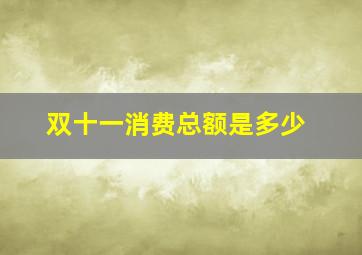 双十一消费总额是多少